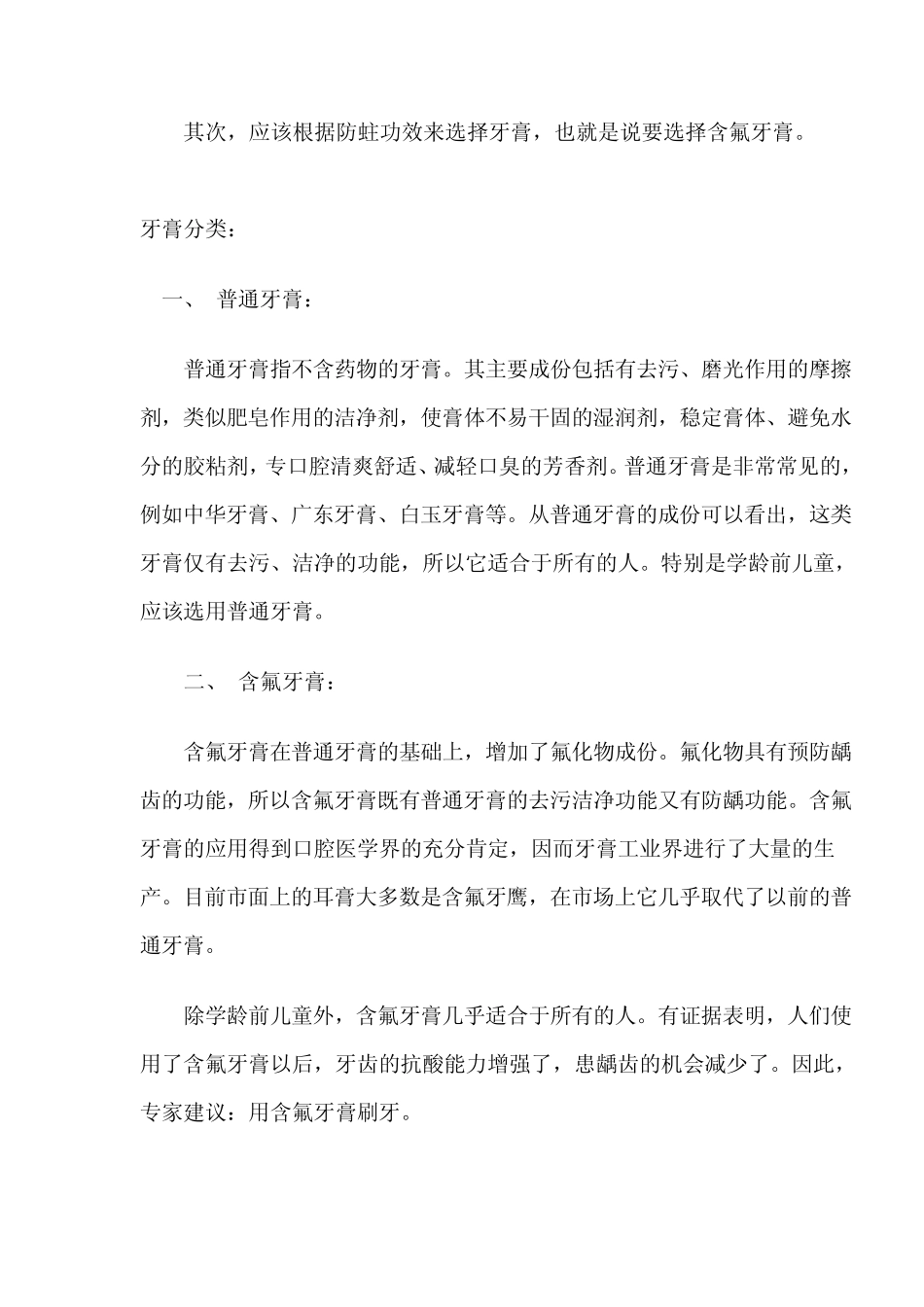 其次，应该根据防蛀功效来选择牙膏，也就是说要选择含氟牙膏。

牙膏分类：

一、 普通牙膏：

普通牙膏指不含药物的牙膏。其主要成份包括有去污、磨光作用的摩擦剂，类似肥皂作用的洁净剂，使膏体不易干固的湿润剂，稳定膏体、避免水分的胶粘剂，专口腔清爽舒适、减轻口臭的芳香剂。普通牙膏是非常常见的，例如中华牙膏、广东牙膏、白玉牙膏等。从普通牙膏的成份可以看出，这类牙膏仅有去污、洁净的功能，所以它适合于所有的人。特别是学龄前儿童，应该选用普通牙膏。

二、 含氟牙膏：

含氟牙膏在普通牙膏的基础上，增加了氟化物成份。氟化物具有预防龋齿的功能，所以含氟牙膏既有普通牙膏的去污洁净功能又有防龋功能。含氟牙膏的应用得到口腔医学界的充分肯定，因而牙膏工业界进行了大量的生产。目前市面上的耳膏大多数是含氟牙鹰，在市场上它几乎取代了以前的普通牙膏。

除学龄前儿童外，含氟牙膏几乎适合于所有的人。有证据表明，人们使用了含氟牙膏以后，牙齿的抗酸能力增强了，患龋齿的机会减少了。因此，专家建议：用含氟牙膏刷牙。